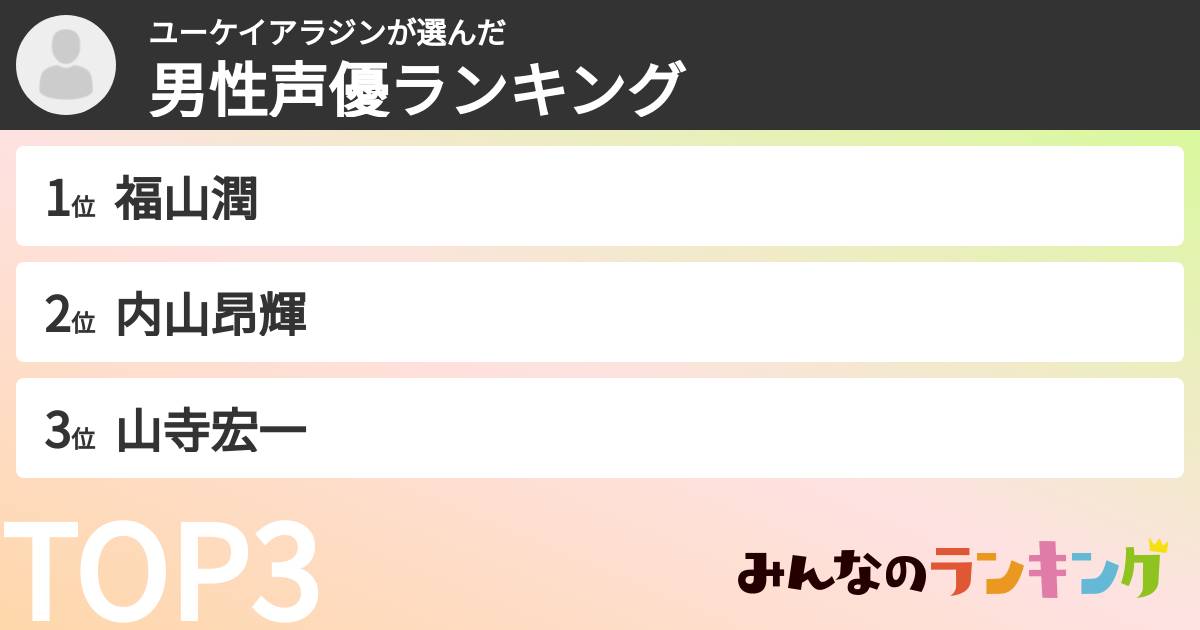 ユーケイアラジンが選んだ
男性声優ランキング

1位 福山潤

2位 内山昂輝

3位 山寺宏一

TOP3

みんなのランキング